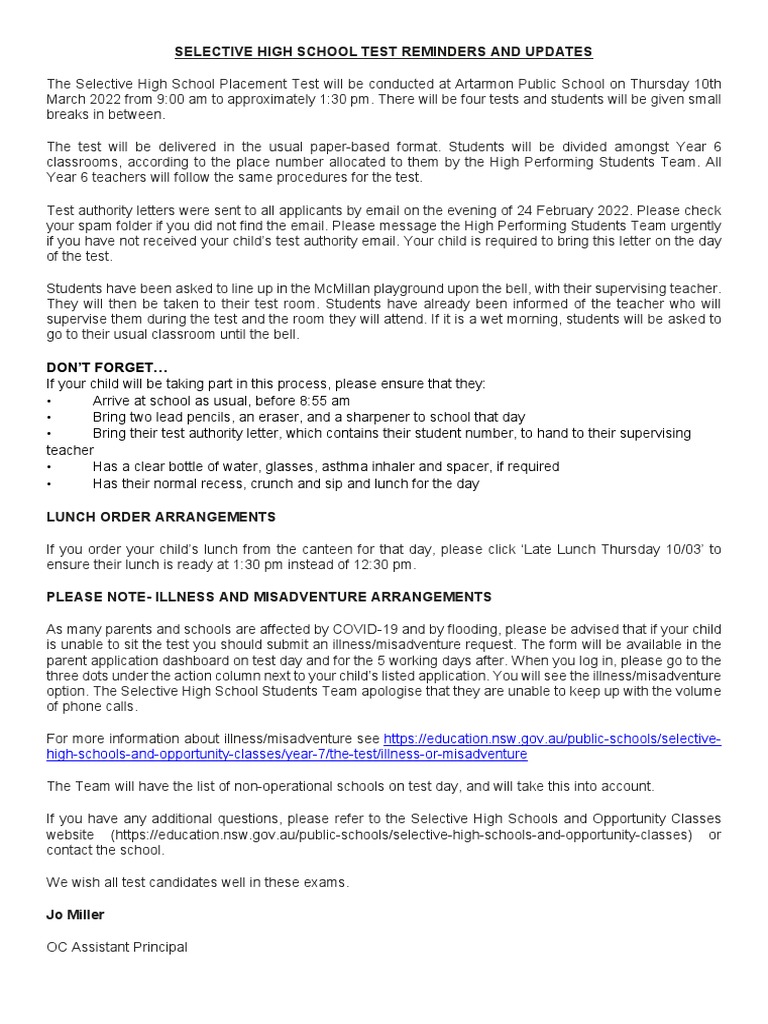 SELECTIVE HIGH SCHOOL TEST REMINDERS AND UPDATES

The Selective High School Placement Test will be conducted at Artarmon Public School on Thursday 10th March 2022 from 9:00 am to approximately 1:30 pm. There will be four tests and students will be given small breaks in between.

The test will be delivered in the usual paper-based format. Students will be divided amongst Year 6 classrooms, according to the place number allocated to them by the High Performing Students Team. All Year 6 teachers will follow the same procedures for the test.

Test authority letters were sent to all applicants by email on the evening of 24 February 2022. Please check your spam folder if you did not find the email. Please message the High Performing Students Team urgently if you have not received your child's test authority email. Your child is required to bring this letter on the day of the test.

Students have been asked to line up in the McMillan playground upon the bell, with their supervising teacher. They will then be taken to their test room. Students have already been informed of the teacher who will supervise them during the test and the room they will attend. If it is a wet morning, students will be asked to go to their usual classroom until the bell.

DON'T FORGET…
If your child will be taking part in this process, please ensure that they:
• Arrive at school as usual, before 8:55 am
• Bring two lead pencils, an eraser, and a sharpener to school that day
• Bring their test authority letter, which contains their student number, to hand to their supervising teacher
• Has a clear bottle of water, glasses, asthma inhaler and spacer, if required
• Has their normal recess, crunch and sip and lunch for the day

LUNCH ORDER ARRANGEMENTS

If you order your child's lunch from the canteen for that day, please click 'Late Lunch Thursday 10/03' to ensure their lunch is ready at 1:30 pm instead of 12:30 pm.

PLEASE NOTE- ILLNESS AND MISADVENTURE ARRANGEMENTS

As many parents and schools are affected by COVID-19 and by flooding, please be advised that if your child is unable to sit the test you should submit an illness/misadventure request. The form will be available in the parent application dashboard on test day and for the 5 working days after. When you log in, please go to the three dots under the action column next to your child's listed application. You will see the illness/misadventure option. The Selective High School Students Team apologise that they are unable to keep up with the volume of phone calls.

For more information about illness/misadventure see https://education.nsw.gov.au/public-schools/selective-high-schools-and-opportunity-classes/year-7/the-test/illness-or-misadventure

The Team will have the list of non-operational schools on test day, and will take this into account.

If you have any additional questions, please refer to the Selective High Schools and Opportunity Classes website (https://education.nsw.gov.au/public-schools/selective-high-schools-and-opportunity-classes) or contact the school.

We wish all test candidates well in these exams.

Jo Miller

OC Assistant Principal